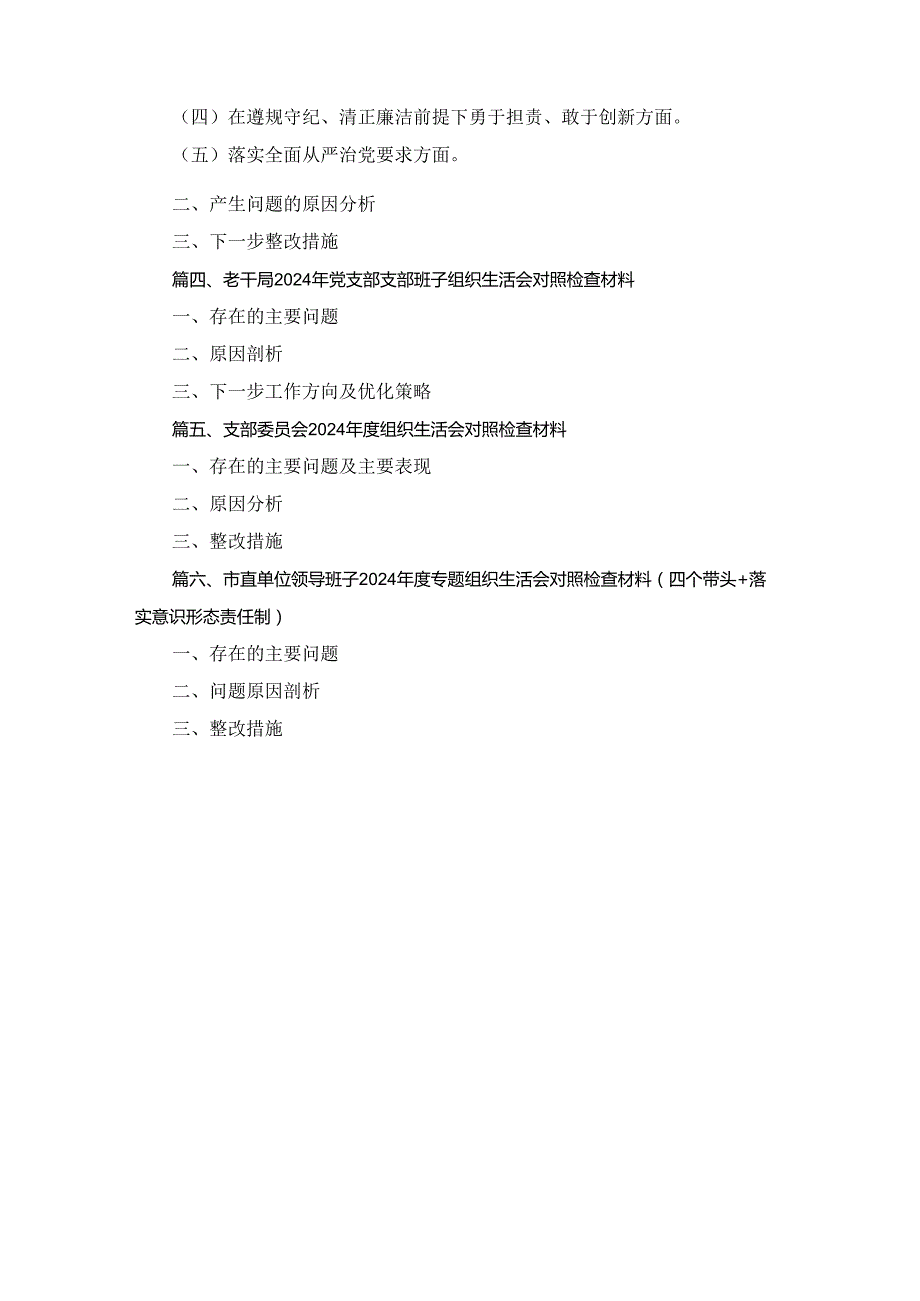 （四）在遵规守纪、清正廉洁前提下勇于担责、敢于创新方面。

（五）落实全面从严治党要求方面。

二、产生问题的原因分析

三、下一步整改措施

篇四、老干局2024年党支部支部班子组织生活会对照检查材料

一、存在的主要问题

二、原因剖析

三、下一步工作方向及优化策略

篇五、支部委员会2024年度组织生活会对照检查材料

一、存在的主要问题及主要表现

二、原因分析

三、整改措施

篇六、市直单位领导班子2024年度专题组织生活会对照检查材料（四个带头+落实意识形态责任制）

一、存在的主要问题

二、问题原因剖析

三、整改措施